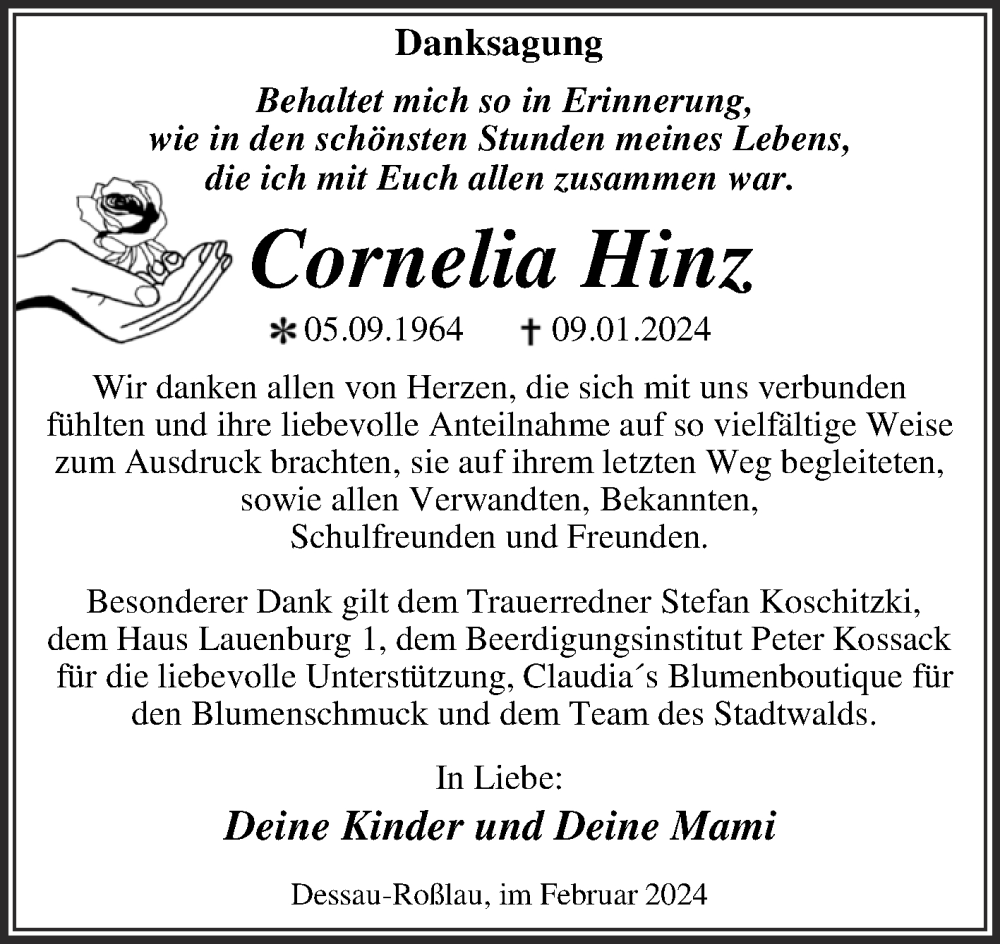 Danksagung

Behaltet mich so in Erinnerung, wie in den schönsten Stunden meines Lebens, die ich mit Euch allen zusammen war.

Cornelia Hinz

* 05.09.1964 † 09.01.2024

Wir danken allen von Herzen, die sich mit uns verbunden fühlten und ihre liebevolle Anteilnahme auf so vielfältige Weise zum Ausdruck brachten, sie auf ihrem letzten Weg begleiteten, sowie allen Verwandten, Bekannten, Schulfreunden und Freunden.

Besonderer Dank gilt dem Trauerredner Stefan Koschitzki, dem Haus Lauenburg 1, dem Beerdigungsinstitut Peter Kossack für die liebevolle Unterstützung, Claudia´s Blumenboutique für den Blumenschmuck und dem Team des Stadtwalds.

In Liebe:

Deine Kinder und Deine Mami

Dessau-Roßlau, im Februar 2024